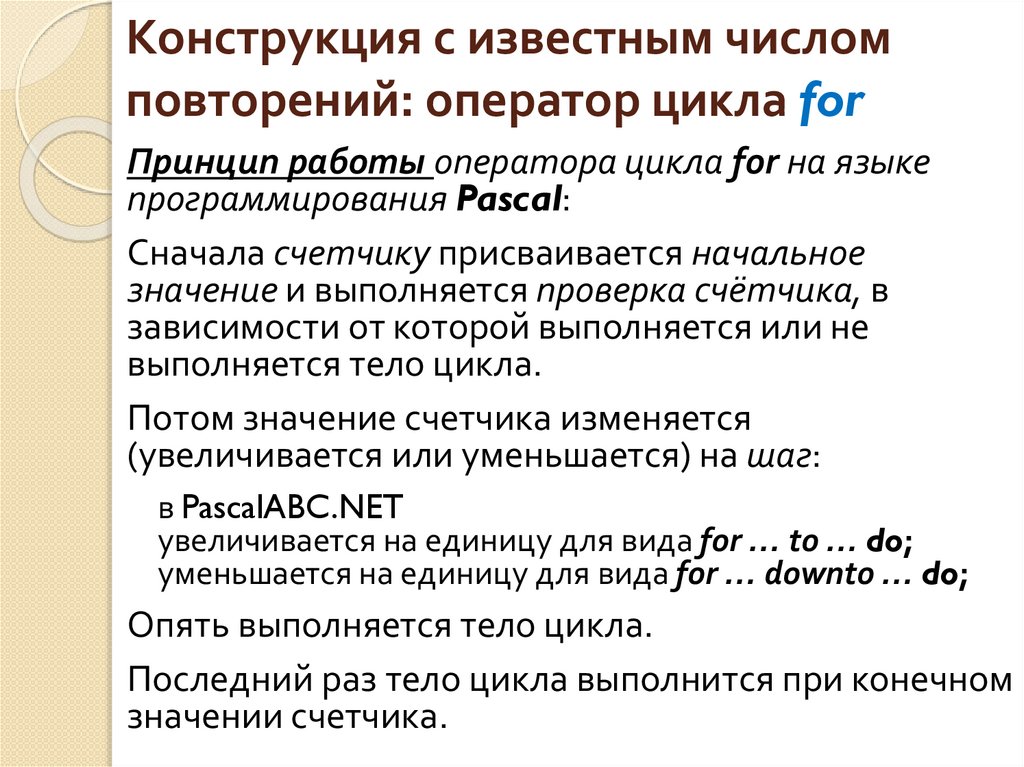 Конструкция с известным числом повторений: оператор цикла for

Принцип работы оператора цикла for на языке программирования Pascal:

Сначала счетчику присваивается начальное значение и выполняется проверка счётчика, в зависимости от которой выполняется или не выполняется тело цикла.

Потом значение счетчика изменяется (увеличивается или уменьшается) на шаг:

в PascalABC.NET
увеличивается на единицу для вида for … to … do;
уменьшается на единицу для вида for … downto … do;

Опять выполняется тело цикла.

Последний раз тело цикла выполнится при конечном значении счетчика.